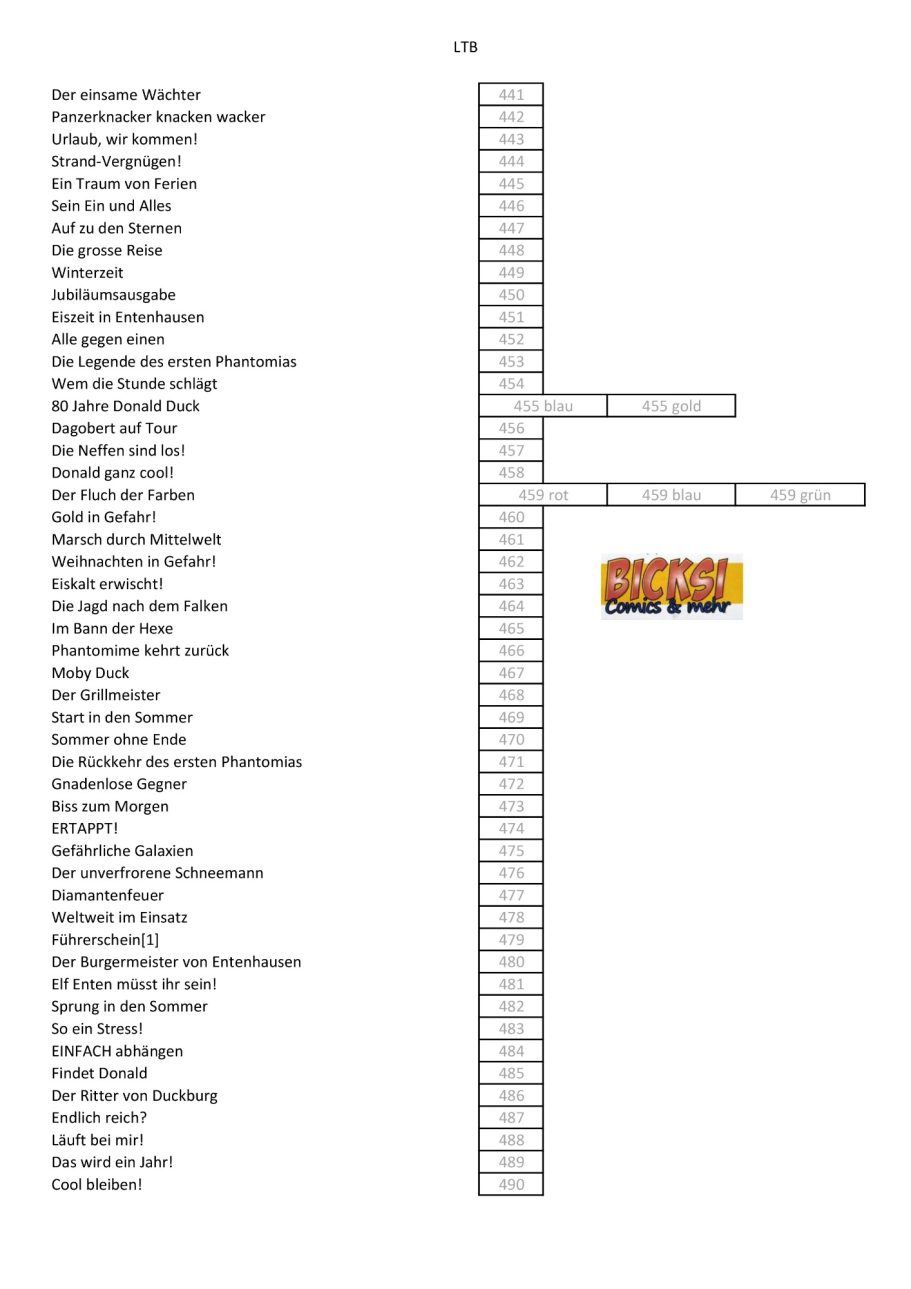 LTB

| | | | |
|---|---|---|---|
| Der einsame Wächter | 441 | | |
| Panzerknacker knacken wacker | 442 | | |
| Urlaub, wir kommen! | 443 | | |
| Strand-Vergnügen! | 444 | | |
| Ein Traum von Ferien | 445 | | |
| Sein Ein und Alles | 446 | | |
| Auf zu den Sternen | 447 | | |
| Die grosse Reise | 448 | | |
| Winterzeit | 449 | | |
| Jubiläumsausgabe | 450 | | |
| Eiszeit in Entenhausen | 451 | | |
| Alle gegen einen | 452 | | |
| Die Legende des ersten Phantomias | 453 | | |
| Wem die Stunde schlägt | 454 | | |
| 80 Jahre Donald Duck | 455 blau | 455 gold | |
| Dagobert auf Tour | 456 | | |
| Die Neffen sind los! | 457 | | |
| Donald ganz cool! | 458 | | |
| Der Fluch der Farben | 459 rot | 459 blau | 459 grün |
| Gold in Gefahr! | 460 | | |
| Marsch durch Mittelwelt | 461 | | |
| Weihnachten in Gefahr! | 462 | | |
| Eiskalt erwischt! | 463 | | |
| Die Jagd nach dem Falken | 464 | | |
| Im Bann der Hexe | 465 | | |
| Phantomime kehrt zurück | 466 | | |
| Moby Duck | 467 | | |
| Der Grillmeister | 468 | | |
| Start in den Sommer | 469 | | |
| Sommer ohne Ende | 470 | | |
| Die Rückkehr des ersten Phantomias | 471 | | |
| Gnadenlose Gegner | 472 | | |
| Biss zum Morgen | 473 | | |
| ERTAPPT! | 474 | | |
| Gefährliche Galaxien | 475 | | |
| Der unverfrorene Schneemann | 476 | | |
| Diamantenfeuer | 477 | | |
| Weltweit im Einsatz | 478 | | |
| Führerschein[1] | 479 | | |
| Der Burgermeister von Entenhausen | 480 | | |
| Elf Enten müsst ihr sein! | 481 | | |
| Sprung in den Sommer | 482 | | |
| So ein Stress! | 483 | | |
| EINFACH abhängen | 484 | | |
| Findet Donald | 485 | | |
| Der Ritter von Duckburg | 486 | | |
| Endlich reich? | 487 | | |
| Läuft bei mir! | 488 | | |
| Das wird ein Jahr! | 489 | | |
| Cool bleiben! | 490 | | |

BICKSI
Comics & mehr